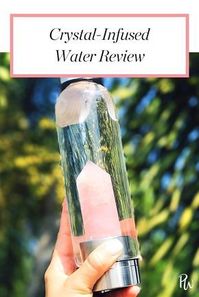 Crystal-Infused Water Review

PW